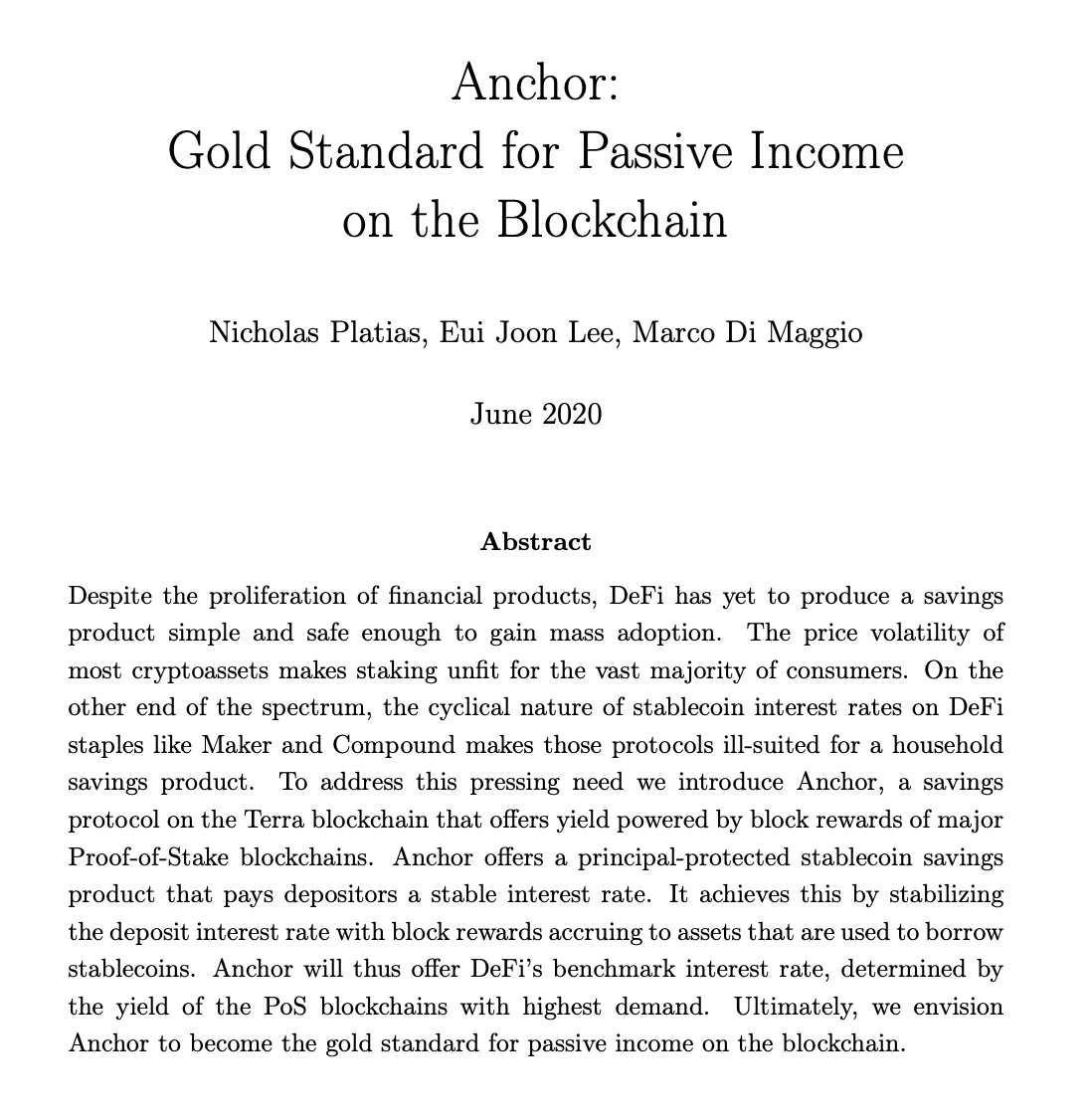 Anchor:
Gold Standard for Passive Income on the Blockchain

Nicholas Platias, Eui Joon Lee, Marco Di Maggio

June 2020

Abstract

Despite the proliferation of financial products, DeFi has yet to produce a savings product simple and safe enough to gain mass adoption. The price volatility of most cryptoassets makes staking unfit for the vast majority of consumers. On the other end of the spectrum, the cyclical nature of stablecoin interest rates on DeFi staples like Maker and Compound makes those protocols ill-suited for a household savings product. To address this pressing need we introduce Anchor, a savings protocol on the Terra blockchain that offers yield powered by block rewards of major Proof-of-Stake blockchains. Anchor offers a principal-protected stablecoin savings product that pays depositors a stable interest rate. It achieves this by stabilizing the deposit interest rate with block rewards accruing to assets that are used to borrow stablecoins. Anchor will thus offer DeFi's benchmark interest rate, determined by the yield of the PoS blockchains with highest demand. Ultimately, we envision Anchor to become the gold standard for passive income on the blockchain.